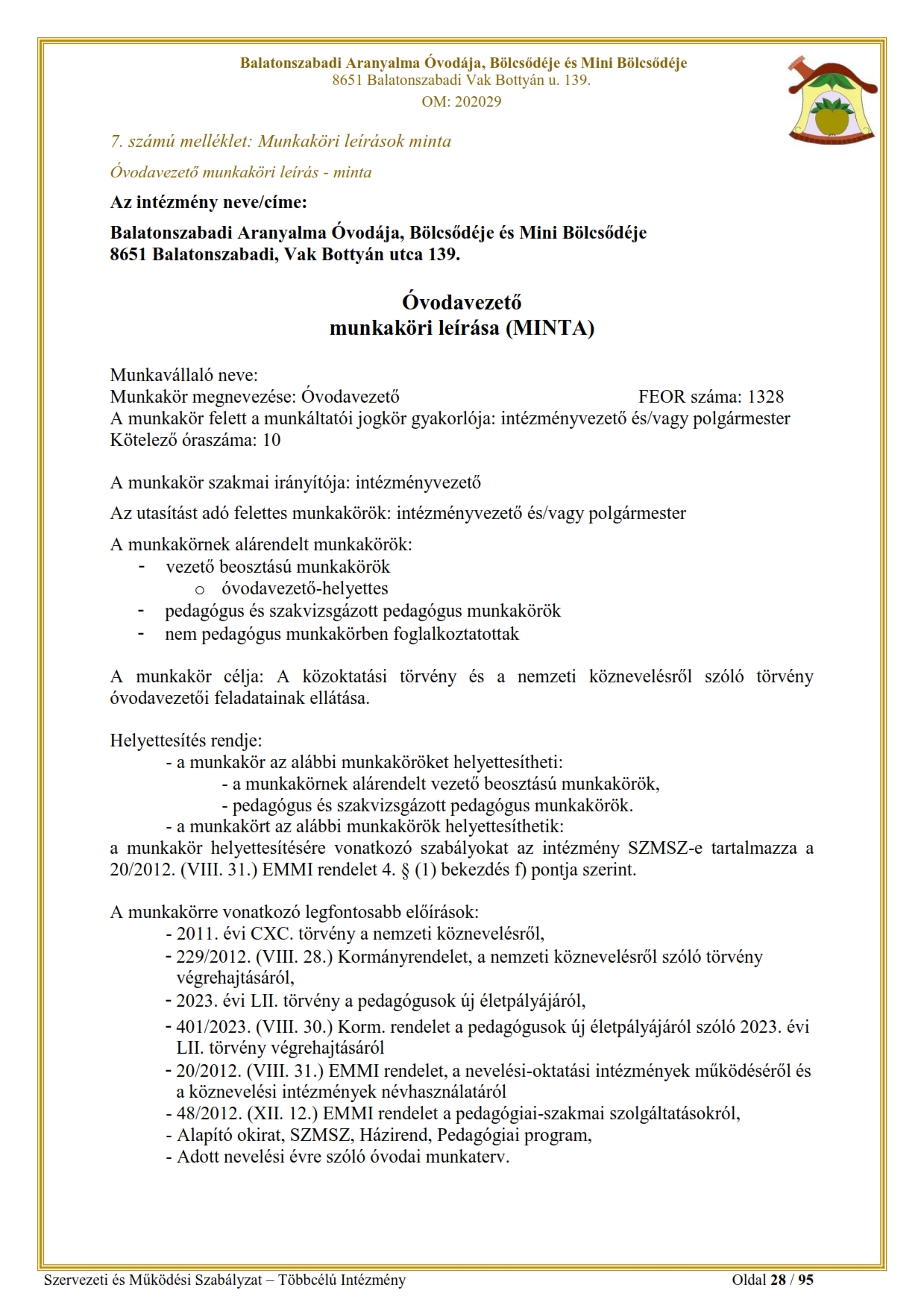 Balatonszabadi Aranyalma Óvodája, Bölcsődéje és Mini Bölcsődéje
8651 Balatonszabadi Vak Bottyán u. 139.
OM: 202029

7. számú melléklet: Munkaköri leírások minta

Óvodavezető munkaköri leírás - minta

Az intézmény neve/címe:

Balatonszabadi Aranyalma Óvodája, Bölcsődéje és Mini Bölcsődéje
8651 Balatonszabadi, Vak Bottyán utca 139.

Óvodavezető
munkaköri leírása (MINTA)

Munkavállaló neve:
Munkakör megnevezése: Óvodavezető FEOR száma: 1328
A munkakör felett a munkáltatói jogkör gyakorlója: intézményvezető és/vagy polgármester
Kötelező óraszáma: 10

A munkakör szakmai irányítója: intézményvezető

Az utasítást adó felettes munkakörök: intézményvezető és/vagy polgármester

A munkakörnek alárendelt munkakörök:
- vezető beosztású munkakörök
o óvodavezető-helyettes
- pedagógus és szakvizsgázott pedagógus munkakörök
- nem pedagógus munkakörben foglalkoztatottak

A munkakör célja: A közoktatási törvény és a nemzeti köznevelésről szóló törvény óvodavezetői feladatainak ellátása.

Helyettesítés rendje:
- a munkakör az alábbi munkaköröket helyettesítheti:
- a munkakörnek alárendelt vezető beosztású munkakörök,
- pedagógus és szakvizsgázott pedagógus munkakörök.
- a munkakört az alábbi munkakörök helyettesíthetik:
a munkakör helyettesítésére vonatkozó szabályokat az intézmény SZMSZ-e tartalmazza a 20/2012. (VIII. 31.) EMMI rendelet 4. § (1) bekezdés f) pontja szerint.

A munkakörre vonatkozó legfontosabb előírások:
- 2011. évi CXC. törvény a nemzeti köznevelésről,
- 229/2012. (VIII. 28.) Kormányrendelet, a nemzeti köznevelésről szóló törvény végrehajtásáról,
- 2023. évi LII. törvény a pedagógusok új életpályájáról,
- 401/2023. (VIII. 30.) Korm. rendelet a pedagógusok új életpályájáról szóló 2023. évi LII. törvény végrehajtásáról
- 20/2012. (VIII. 31.) EMMI rendelet, a nevelési-oktatási intézmények működéséről és a köznevelési intézmények névhasználatáról
- 48/2012. (XII. 12.) EMMI rendelet a pedagógiai-szakmai szolgáltatásokról,
- Alapító okirat, SZMSZ, Házirend, Pedagógiai program,
- Adott nevelési évre szóló óvodai munkaterv.

Szervezeti és Működési Szabályzat – Többcélú Intézmény Oldal 28 / 95